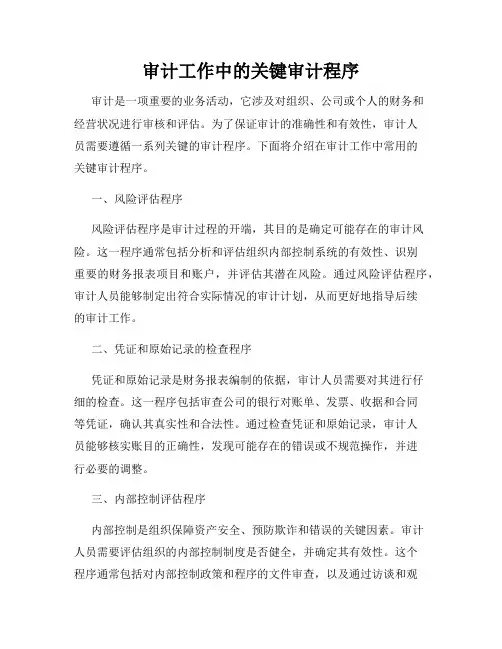 审计工作中的关键审计程序

审计是一项重要的业务活动，它涉及对组织、公司或个人的财务和经营状况进行审核和评估。为了保证审计的准确性和有效性，审计人员需要遵循一系列关键的审计程序。下面将介绍在审计工作中常用的关键审计程序。

一、风险评估程序

风险评估程序是审计过程的开端，其目的是确定可能存在的审计风险。这一程序通常包括分析和评估组织内部控制系统的有效性、识别重要的财务报表项目和账户，并评估其潜在风险。通过风险评估程序，审计人员能够制定出符合实际情况的审计计划，从而更好地指导后续的审计工作。

二、凭证和原始记录的检查程序

凭证和原始记录是财务报表编制的依据，审计人员需要对其进行仔细的检查。这一程序包括审查公司的银行对账单、发票、收据和合同等凭证，确认其真实性和合法性。通过检查凭证和原始记录，审计人员能够核实账目的正确性，发现可能存在的错误或不规范操作，并进行必要的调整。

三、内部控制评估程序

内部控制是组织保障资产安全、预防欺诈和错误的关键因素。审计人员需要评估组织的内部控制制度是否健全，并确定其有效性。这个程序通常包括对内部控制政策和程序的文件审查，以及通过访谈和观